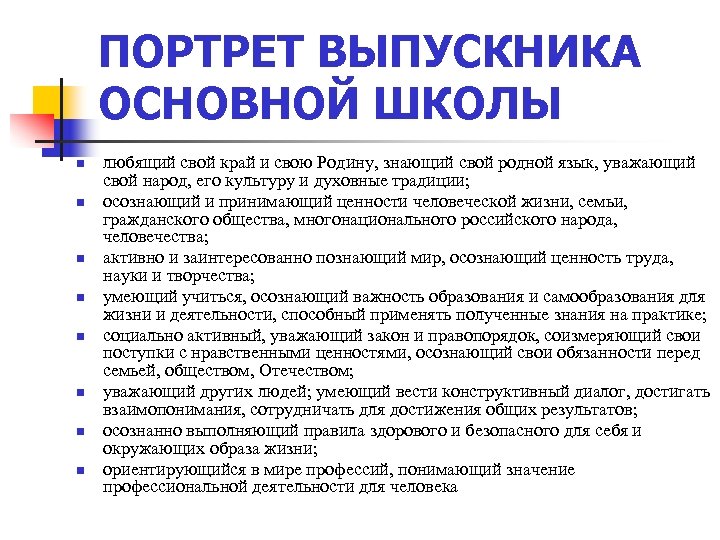 ПОРТРЕТ ВЫПУСКНИКА ОСНОВНОЙ ШКОЛЫ

- любящий свой край и свою Родину, знающий свой родной язык, уважающий свой народ, его культуру и духовные традиции;
- осознающий и принимающий ценности человеческой жизни, семьи, гражданского общества, многонационального российского народа, человечества;
- активно и заинтересованно познающий мир, осознающий ценность труда, науки и творчества;
- умеющий учиться, осознающий важность образования и самообразования для жизни и деятельности, способный применять полученные знания на практике;
- социально активный, уважающий закон и правопорядок, соизмеряющий свои поступки с нравственными ценностями, осознающий свои обязанности перед семьей, обществом, Отечеством;
- уважающий других людей; умеющий вести конструктивный диалог, достигать взаимопонимания, сотрудничать для достижения общих результатов;
- осознанно выполняющий правила здорового и безопасного для себя и окружающих образа жизни;
- ориентирующийся в мире профессий, понимающий значение профессиональной деятельности для человека